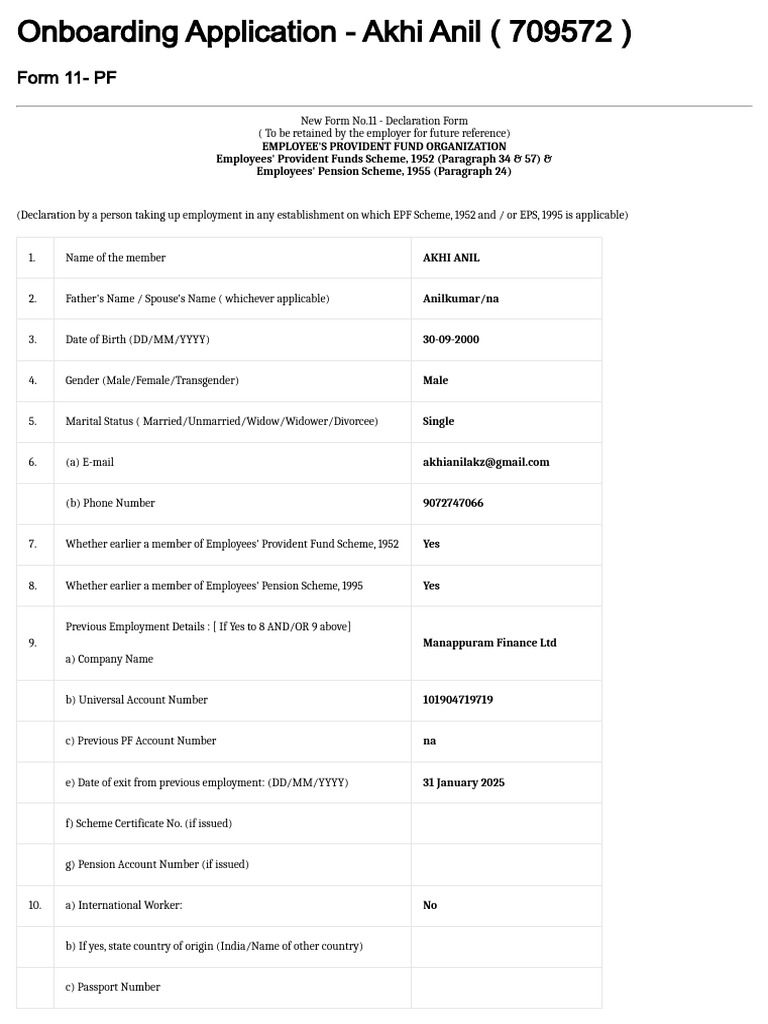 Onboarding Application - Akhi Anil ( 709572 )

Form 11- PF

New Form No.11 - Declaration Form
( To be retained by the employer for future reference)
EMPLOYEE'S PROVIDENT FUND ORGANIZATION
Employees' Provident Funds Scheme, 1952 (Paragraph 34 & 57) &
Employees' Pension Scheme, 1955 (Paragraph 24)

(Declaration by a person taking up employment in any establishment on which EPF Scheme, 1952 and / or EPS, 1995 is applicable)

| 1. | Name of the member | AKHI ANIL |
|---|---|---|
| 2. | Father's Name / Spouse's Name ( whichever applicable) | Anilkumar/na |
| 3. | Date of Birth (DD/MM/YYYY) | 30-09-2000 |
| 4. | Gender (Male/Female/Transgender) | Male |
| 5. | Marital Status ( Married/Unmarried/Widow/Widower/Divorcee) | Single |
| 6. | (a) E-mail | akhianilakz@gmail.com |
|  | (b) Phone Number | 9072747066 |
| 7. | Whether earlier a member of Employees' Provident Fund Scheme, 1952 | Yes |
| 8. | Whether earlier a member of Employees' Pension Scheme, 1995 | Yes |
| 9. | Previous Employment Details : [ If Yes to 8 AND/OR 9 above] a) Company Name | Manappuram Finance Ltd |
|  | b) Universal Account Number | 101904719719 |
|  | c) Previous PF Account Number | na |
|  | e) Date of exit from previous employment: (DD/MM/YYYY) | 31 January 2025 |
|  | f) Scheme Certificate No. (if issued) |  |
|  | g) Pension Account Number (if issued) |  |
| 10. | a) International Worker: | No |
|  | b) If yes, state country of origin (India/Name of other country) |  |
|  | c) Passport Number |  |